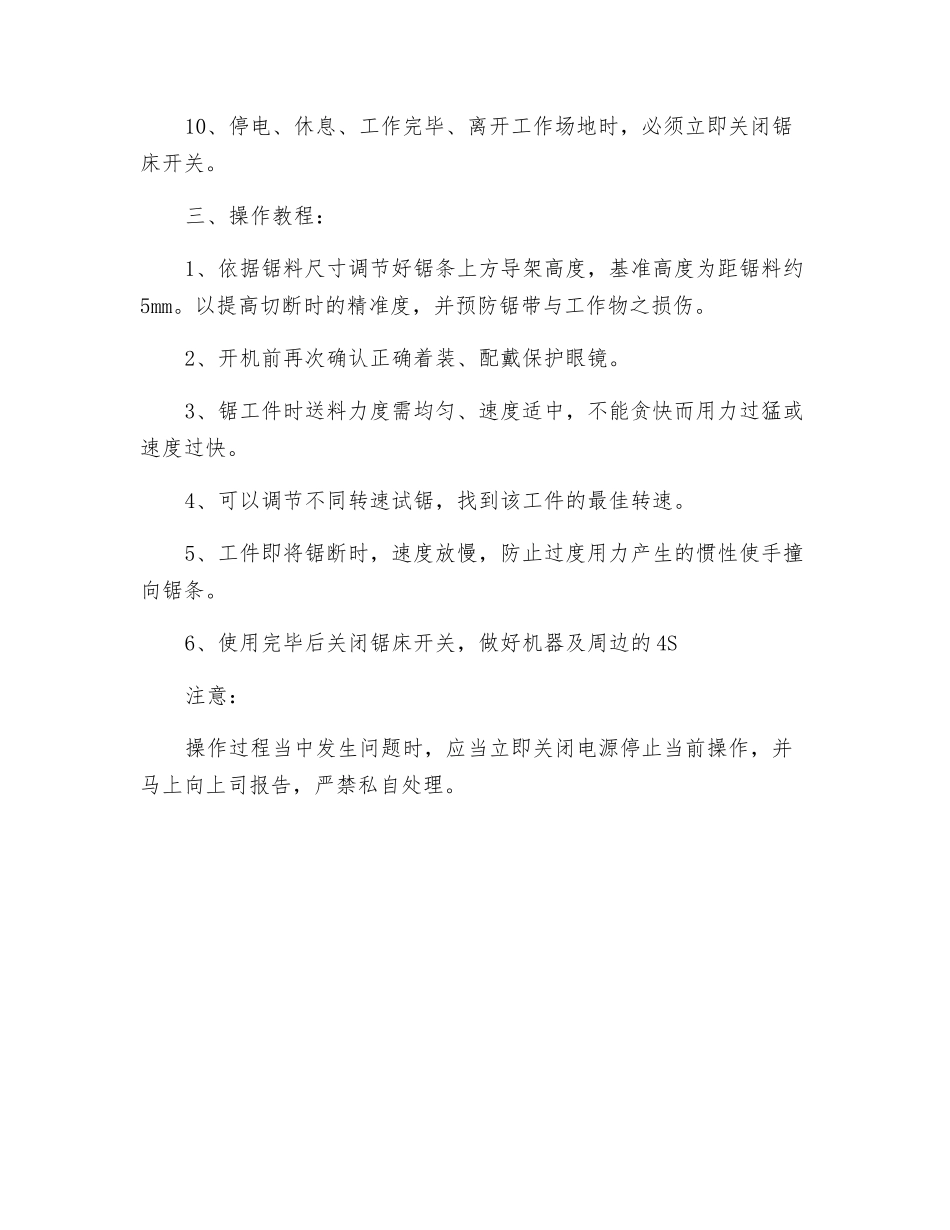 10、停电、休息、工作完毕、离开工作场地时，必须立即关闭锯床开关。

三、操作教程：

1、依据锯料尺寸调节好锯条上方导架高度，基准高度为距锯料约5mm。以提高切断时的精准度，并预防锯带与工作物之损伤。

2、开机前再次确认正确着装、配戴保护眼镜。

3、锯工件时送料力度需均匀、速度适中，不能贪快而用力过猛或速度过快。

4、可以调节不同转速试锯，找到该工件的最佳转速。

5、工件即将锯断时，速度放慢，防止过度用力产生的惯性使手撞向锯条。

6、使用完毕后关闭锯床开关，做好机器及周边的4S

注意：

操作过程当中发生问题时，应当立即关闭电源停止当前操作，并马上向上司报告，严禁私自处理。